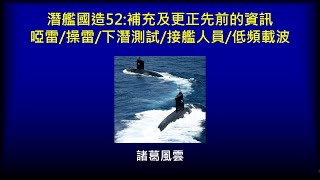 潛艦國造52:補充及更正先前的資訊
啞雷/操雷/下潛測試/接艦人員/低頻載波

諸葛風雲